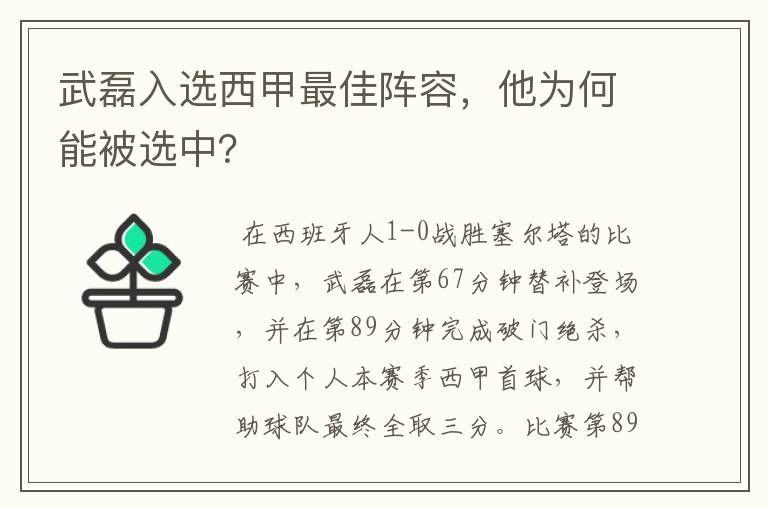 武磊入选西甲最佳阵容，他为何能被选中?

在西班牙人1-0战胜塞尔塔的比赛中，武磊在第67分钟替补登场，并在第89分钟完成破门绝杀，打入个人本赛季西甲首球，并帮助球队最终全取三分。比赛第89